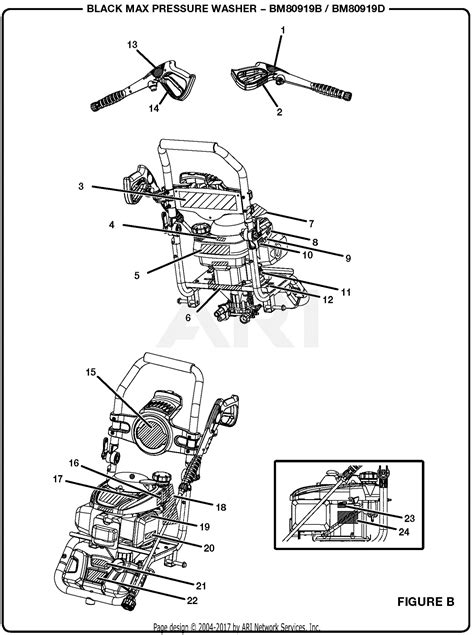 BLACK MAX PRESSURE WASHER – BM80919B / BM80919D

13
14
1
2

3
4
5
6
7
8
9
10
11
12

ARI

15
16
17
18
19
20
21
22

23
24

FIGURE B

Page design © 2004-2017 by ARI Network Services, Inc.